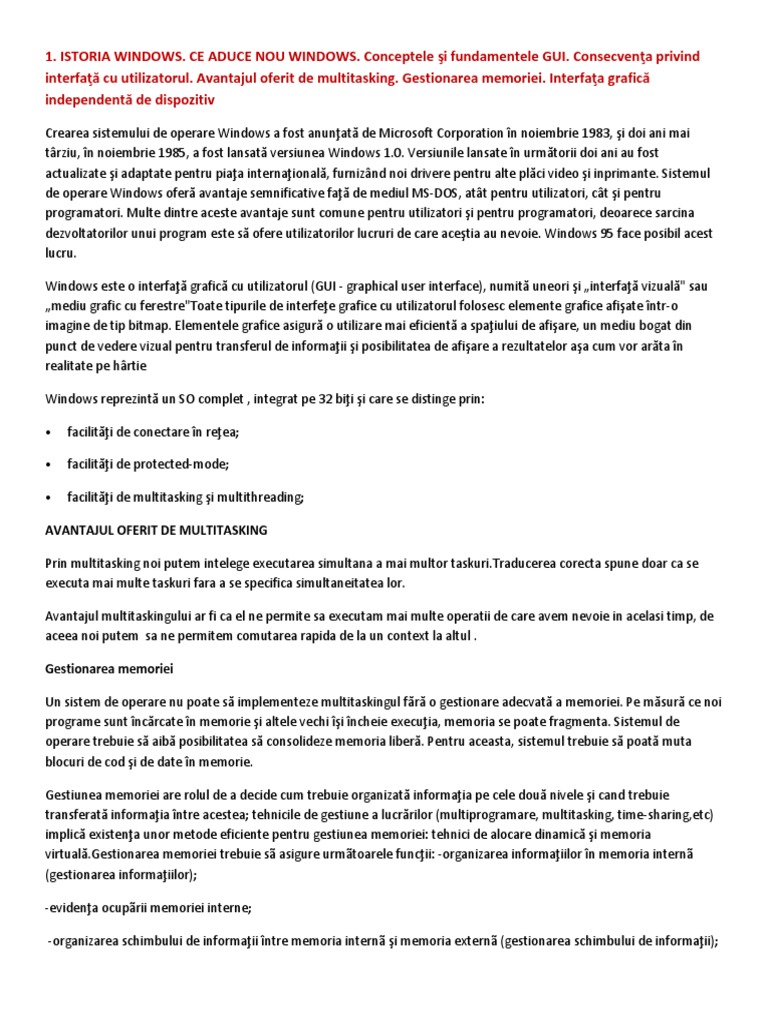 1. ISTORIA WINDOWS. CE ADUCE NOU WINDOWS. Conceptele şi fundamentele GUI. Consecvenţa privind interfaţă cu utilizatorul. Avantajul oferit de multitasking. Gestionarea memoriei. Interfaţa grafică independentă de dispozitiv

Crearea sistemului de operare Windows a fost anunţată de Microsoft Corporation în noiembrie 1983, şi doi ani mai târziu, în noiembrie 1985, a fost lansată versiunea Windows 1.0. Versiunile lansate în următorii doi ani au fost actualizate şi adaptate pentru piaţa internaţională, furnizând noi drivere pentru alte plăci video şi inprimante. Sistemul de operare Windows oferă avantaje semnificative faţă de mediul MS-DOS, atât pentru utilizatori, cât şi pentru programatori. Multe dintre aceste avantaje sunt comune pentru utilizatori şi pentru programatori, deoarece sarcina dezvoltatorilor unui program este să ofere utilizatorilor lucruri de care aceştia au nevoie. Windows 95 face posibil acest lucru.

Windows este o interfaţă grafică cu utilizatorul (GUI - graphical user interface), numită uneori şi „interfaţă vizuală" sau „mediu grafic cu ferestre"Toate tipurile de interfeţe grafice cu utilizatorul folosesc elemente grafice afişate într-o imagine de tip bitmap. Elementele grafice asigură o utilizare mai eficientă a spaţiului de afişare, un mediu bogat din punct de vedere vizual pentru transferul de informaţii şi posibilitatea de afişare a rezultatelor aşa cum vor arăta în realitate pe hârtie

Windows reprezintă un SO complet , integrat pe 32 biţi şi care se distinge prin:

• facilităţi de conectare în reţea;

• facilităţi de protected-mode;

• facilităţi de multitasking şi multithreading;

AVANTAJUL OFERIT DE MULTITASKING

Prin multitasking noi putem intelege executarea simultana a mai multor taskuri.Traducerea corecta spune doar ca se executa mai multe taskuri fara a se specifica simultaneitatea lor.

Avantajul multitaskingului ar fi ca el ne permite sa executam mai multe operatii de care avem nevoie in acelasi timp, de aceea noi putem sa ne permitem comutarea rapida de la un context la altul .

Gestionarea memoriei

Un sistem de operare nu poate să implementeze multitaskingul fără o gestionare adecvată a memoriei. Pe măsură ce noi programe sunt încărcate în memorie şi altele vechi îşi încheie execuţia, memoria se poate fragmenta. Sistemul de operare trebuie să aibă posibilitatea să consolideze memoria liberă. Pentru aceasta, sistemul trebuie să poată muta blocuri de cod şi de date în memorie.

Gestiunea memoriei are rolul de a decide cum trebuie organizată informaţia pe cele două nivele şi cand trebuie transferată informaţia între acestea; tehnicile de gestiune a lucrărilor (multiprogramare, multitasking, time-sharing,etc) implică existenţa unor metode eficiente pentru gestiunea memoriei: tehnici de alocare dinamică şi memoria virtuală.Gestionarea memoriei trebuie să asigure următoarele funcţii: -organizarea informaţiilor în memoria internă (gestionarea informaţiilor);

-evidenţa ocupării memoriei interne;

-organizarea schimbului de informaţii între memoria internă şi memoria externă (gestionarea schimbului de informaţii);